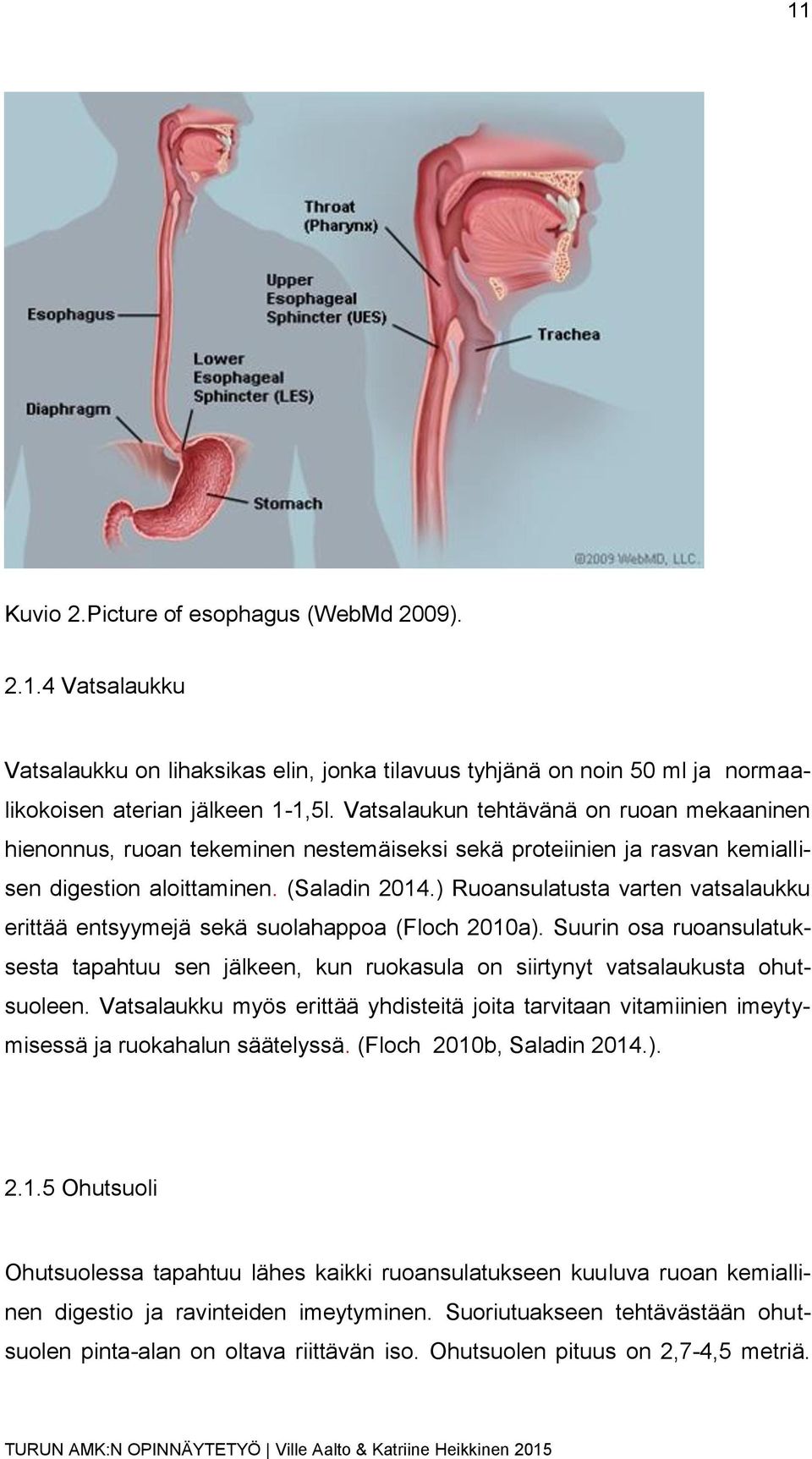 11

Throat (Pharynx)

Upper Esophageal Sphincter (UES)

Esophagus

Trachea

Lower Esophageal Sphincter (LES)

Diaphragm

Stomach

©2009 WebMD, LLC.

Kuvio 2.Picture of esophagus (WebMd 2009).

2.1.4 Vatsalaukku

Vatsalaukku on lihaksikas elin, jonka tilavuus tyhjänä on noin 50 ml ja normaalikokoisen aterian jälkeen 1-1,5l. Vatsalaukun tehtävänä on ruoan mekaaninen hienonnus, ruoan tekeminen nestemäiseksi sekä proteiinien ja rasvan kemiallisen digestion aloittaminen. (Saladin 2014.) Ruoansulatusta varten vatsalaukku erittää entsyymejä sekä suolahappoa (Floch 2010a). Suurin osa ruoansulatuksesta tapahtuu sen jälkeen, kun ruokasula on siirtynyt vatsalaukusta ohutsuoleen. Vatsalaukku myös erittää yhdisteitä joita tarvitaan vitamiinien imeytymisessä ja ruokahalun säätelyssä. (Floch 2010b, Saladin 2014.).

2.1.5 Ohutsuoli

Ohutsuolessa tapahtuu lähes kaikki ruoansulatukseen kuuluva ruoan kemiallinen digestio ja ravinteiden imeytyminen. Suoriutuakseen tehtävästään ohutsuolen pinta-alan on oltava riittävän iso. Ohutsuolen pituus on 2,7-4,5 metriä.

TURUN AMK:N OPINNÄYTETYÖ | Ville Aalto & Katriine Heikkinen 2015